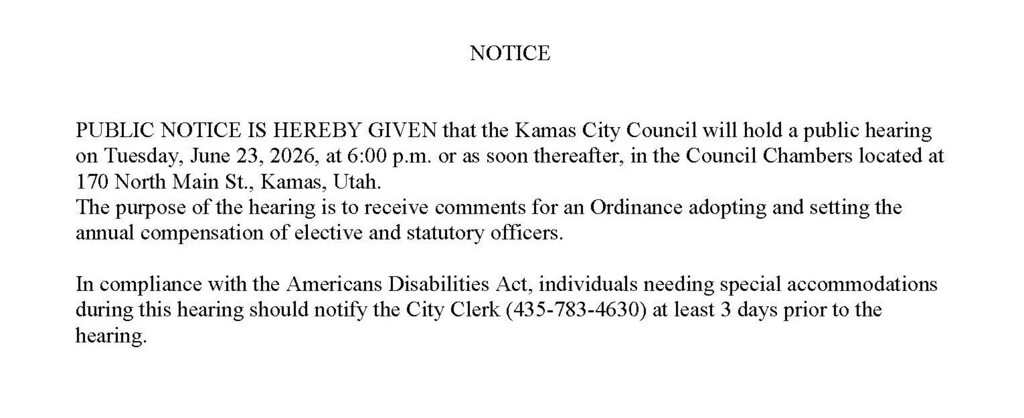 NOTICE

PUBLIC NOTICE IS HEREBY GIVEN that the Kamas City Council will hold a public hearing on Tuesday, June 23, 2026, at 6:00 p.m. or as soon thereafter, in the Council Chambers located at 170 North Main St., Kamas, Utah.

The purpose of the hearing is to receive comments for an Ordinance adopting and setting the annual compensation of elective and statutory officers.

In compliance with the Americans Disabilities Act, individuals needing special accommodations during this hearing should notify the City Clerk (435-783-4630) at least 3 days prior to the hearing.